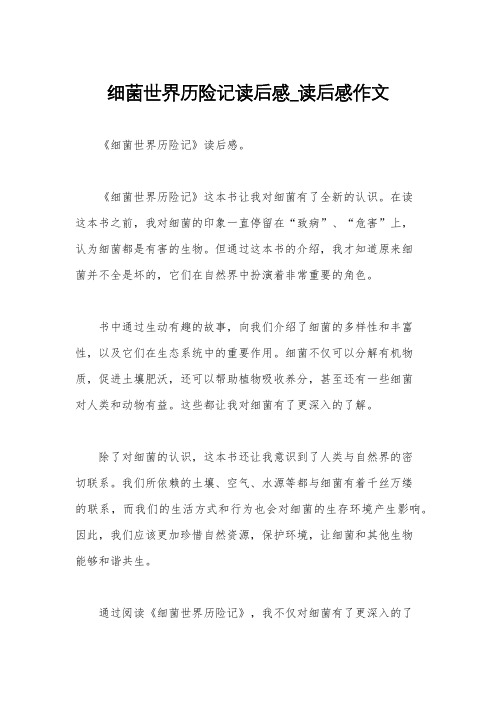 细菌世界历险记读后感_读后感作文

《细菌世界历险记》读后感。

《细菌世界历险记》这本书让我对细菌有了全新的认识。在读这本书之前，我对细菌的印象一直停留在“致病”、“危害”上，认为细菌都是有害的生物。但通过这本书的介绍，我才知道原来细菌并不全是坏的，它们在自然界中扮演着非常重要的角色。

书中通过生动有趣的故事，向我们介绍了细菌的多样性和丰富性，以及它们在生态系统中的重要作用。细菌不仅可以分解有机物质，促进土壤肥沃，还可以帮助植物吸收养分，甚至还有一些细菌对人类和动物有益。这些都让我对细菌有了更深入的了解。

除了对细菌的认识，这本书还让我意识到了人类与自然界的密切联系。我们所依赖的土壤、空气、水源等都与细菌有着千丝万缕的联系，而我们的生活方式和行为也会对细菌的生存环境产生影响。因此，我们应该更加珍惜自然资源，保护环境，让细菌和其他生物能够和谐共生。

通过阅读《细菌世界历险记》，我不仅对细菌有了更深入的了